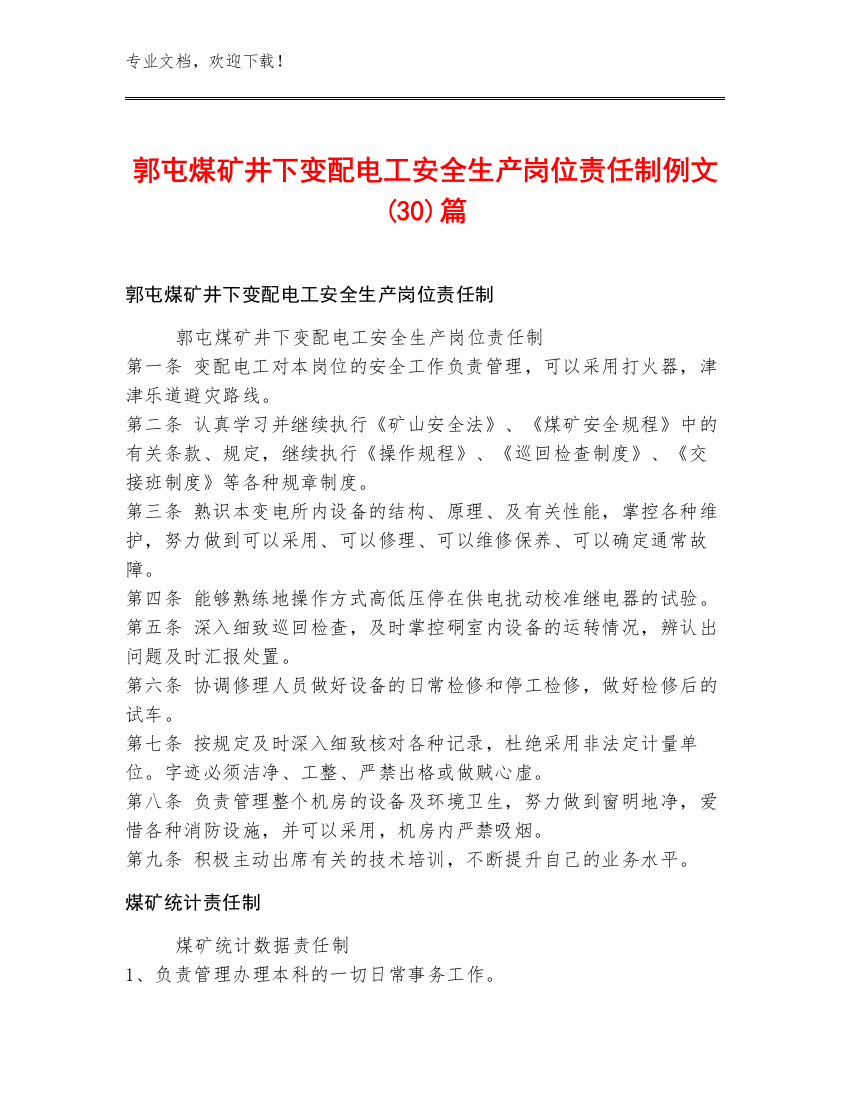 专业文档，欢迎下载！

郭屯煤矿井下变配电工安全生产岗位责任制例文(30)篇

郭屯煤矿井下变配电工安全生产岗位责任制

郭屯煤矿井下变配电工安全生产岗位责任制
第一条 变配电工对本岗位的安全工作负责管理，可以采用打火器，津津乐道避灾路线。
第二条 认真学习并继续执行《矿山安全法》、《煤矿安全规程》中的有关条款、规定，继续执行《操作规程》、《巡回检查制度》、《交接班制度》等各种规章制度。
第三条 熟识本变电所内设备的结构、原理、及有关性能，掌控各种维护，努力做到可以采用、可以修理、可以维修保养、可以确定通常故障。
第四条 能够熟练地操作方式高低压停在供电扰动校准继电器的试验。
第五条 深入细致巡回检查，及时掌控硐室内设备的运转情况，辨认出问题及时汇报处置。
第六条 协调修理人员做好设备的日常检修和停工检修，做好检修后的试车。
第七条 按规定及时深入细致核对各种记录，杜绝采用非法定计量单位。字迹必须洁净、工整、严禁出格或做贼心虚。
第八条 负责管理整个机房的设备及环境卫生，努力做到窗明地净，爱惜各种消防设施，并可以采用，机房内严禁吸烟。
第九条 积极主动出席有关的技术培训，不断提升自己的业务水平。

煤矿统计责任制

煤矿统计数据责任制
1、负责管理办理本科的一切日常事务工作。